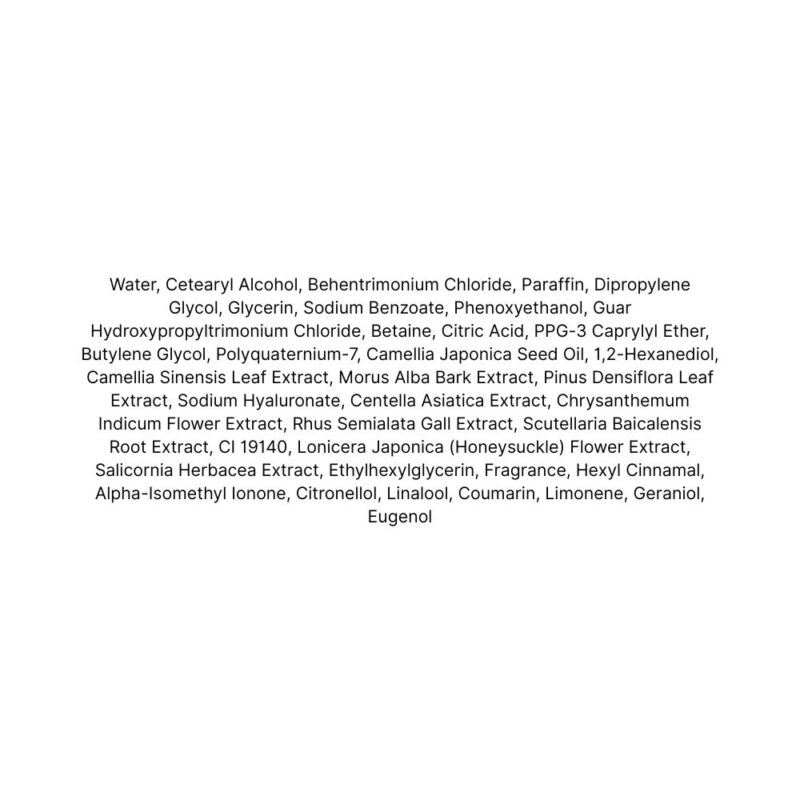 Water, Cetearyl Alcohol, Behentrimonium Chloride, Paraffin, Dipropylene Glycol, Glycerin, Sodium Benzoate, Phenoxyethanol, Guar Hydroxypropyltrimonium Chloride, Betaine, Citric Acid, PPG-3 Caprylyl Ether, Butylene Glycol, Polyquaternium-7, Camellia Japonica Seed Oil, 1,2-Hexanediol, Camellia Sinensis Leaf Extract, Morus Alba Bark Extract, Pinus Densiflora Leaf Extract, Sodium Hyaluronate, Centella Asiatica Extract, Chrysanthemum Indicum Flower Extract, Rhus Semialata Gall Extract, Scutellaria Baicalensis Root Extract, CI 19140, Lonicera Japonica (Honeysuckle) Flower Extract, Salicornia Herbacea Extract, Ethylhexylglycerin, Fragrance, Hexyl Cinnamal, Alpha-Isomethyl Ionone, Citronellol, Linalool, Coumarin, Limonene, Geraniol, Eugenol